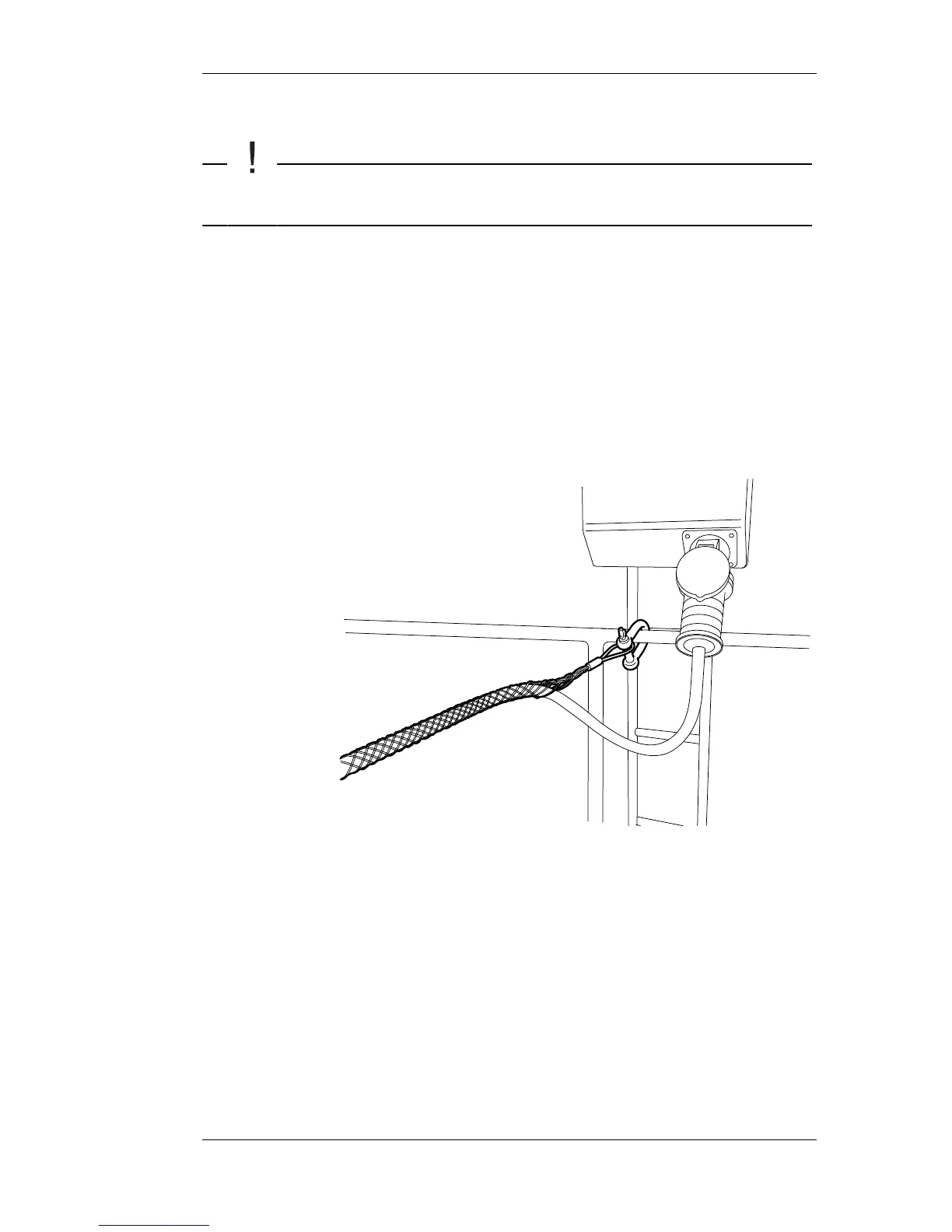 !